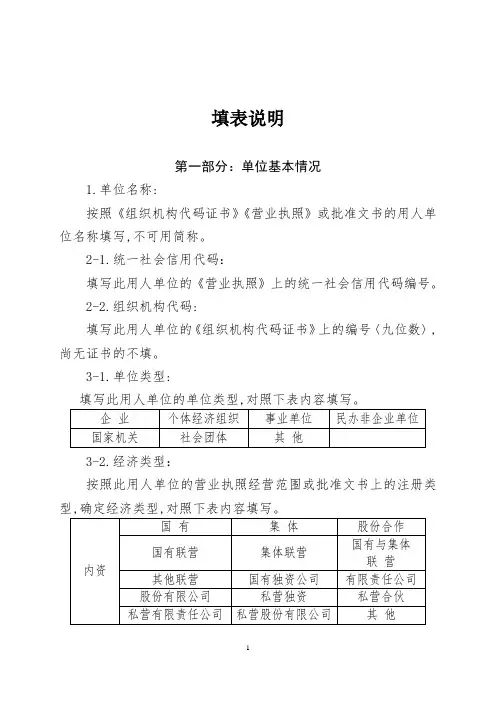 填表说明

第一部分：单位基本情况

1.单位名称：

按照《组织机构代码证书》《营业执照》或批准文书的用人单位名称填写，不可用简称。

2-1.统一社会信用代码：

填写此用人单位的《营业执照》上的统一社会信用代码编号。

2-2.组织机构代码：

填写此用人单位的《组织机构代码证书》上的编号（九位数），尚无证书的不填。

3-1.单位类型：

填写此用人单位的单位类型，对照下表内容填写。

| 企 业 | 个体经济组织 | 事业单位 | 民办非企业单位 |
|---|---|---|---|
| 国家机关 | 社会团体 | 其 他 | |

3-2.经济类型：

按照此用人单位的营业执照经营范围或批准文书上的注册类型，确定经济类型，对照下表内容填写。

| 内资 | 国 有 | 集 体 | 股份合作 |
|---|---|---|---|
| | 国有联营 | 集体联营 | 国有与集体联 营 |
| | 其他联营 | 国有独资公司 | 有限责任公司 |
| | 股份有限公司 | 私营独资 | 私营合伙 |
| | 私营有限责任公司 | 私营股份有限公司 | 其 他 |

1